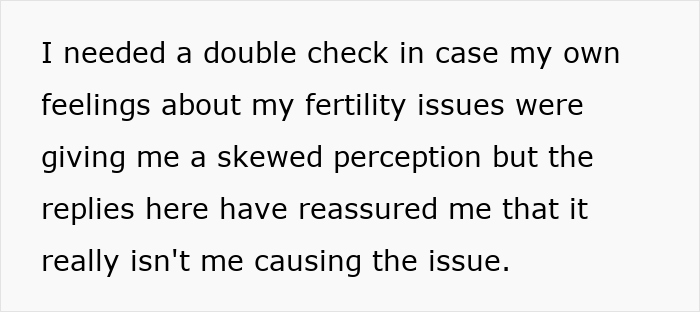 I needed a double check in case my own feelings about my fertility issues were giving me a skewed perception but the replies here have reassured me that it really isn't me causing the issue.